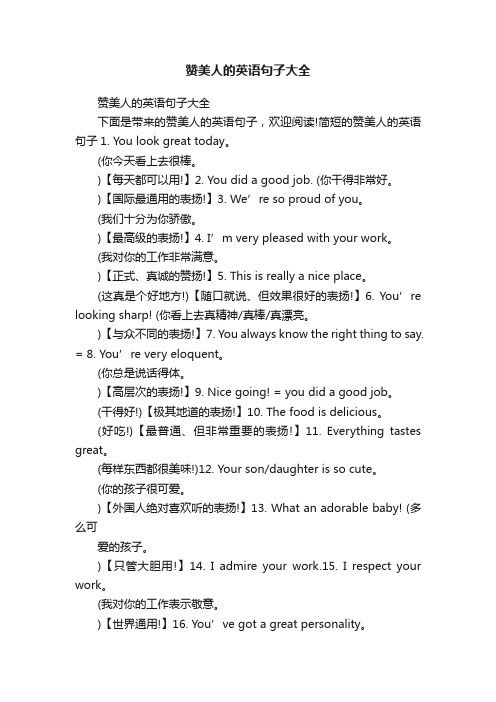 赞美人的英语句子大全

赞美人的英语句子大全

下面是带来的赞美人的英语句子，欢迎阅读!简短的赞美人的英语句子 1. You look great today。

(你今天看上去很棒。

)【每天都可以用!】2. You did a good job. (你干得非常好。

)【国际最通用的表扬!】3. We’re so proud of you。

(我们十分为你骄傲。

)【最高级的表扬!】4. I’m very pleased with your work。

(我对你的工作非常满意。

)【正式、真诚的赞扬!】5. This is really a nice place。

(这真是个好地方!)【随口就说、但效果很好的表扬!】6. You’re looking sharp! (你看上去真精神/真棒/真漂亮。

)【与众不同的表扬!】7. You always know the right thing to say. = 8. You’re very eloquent。

(你总是说话得体。

)【高层次的表扬!】9. Nice going! = you did a good job。

(干得好!)【极其地道的表扬!】10. The food is delicious。

(好吃!)【最普通、但非常重要的表扬!】11. Everything tastes great。

(每样东西都很美味!)12. Your son/daughter is so cute。

(你的孩子很可爱。

)【外国人绝对喜欢听的表扬!】13. What an adorable baby! (多么可

爱的孩子。

)【只管大胆用!】14. I admire your work.15. I respect your work。

(我对你的工作表示敬意。

)【世界通用!】16. You’ve got a great personality。